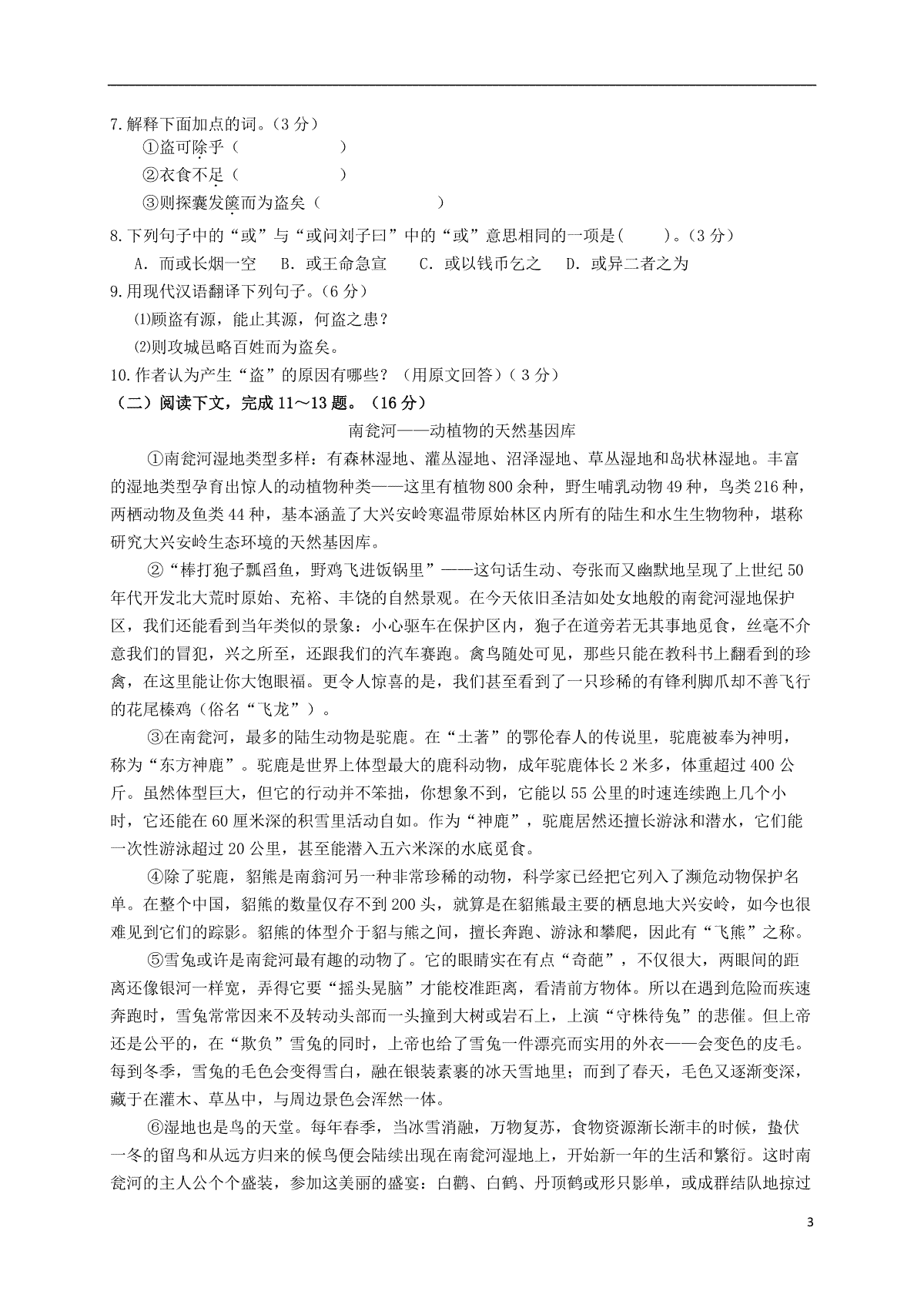 7.解释下面加点的词。（3 分）

①盗可除乎（　　　　　）

②衣食不足（　　　　　）

③则探囊发箧而为盗矣（　　　　　　）

8.下列句子中的“或”与“或问刘子曰”中的“或”意思相同的一项是(　　)。（3 分）

A. 而或长烟一空　B. 或王命急宣　C. 或以钱币乞之　D. 或异二者之为

9.用现代汉语翻译下列句子。（6 分）

⑴顾盗有源，能止其源，何盗之患？

⑵则攻城邑略百姓而为盗矣。

10.作者认为产生“盗”的原因有哪些？（用原文回答）（3 分）

（二）阅读下文，完成 11～13 题。（16 分）

南瓮河——动植物的天然基因库

①南瓮河湿地类型多样：有森林湿地、灌丛湿地、沼泽湿地、草丛湿地和岛状林湿地。丰富的湿地类型孕育出惊人的动植物种类——这里有植物 800 余种，野生哺乳动物 49 种，鸟类 216 种，两栖动物及鱼类 44 种，基本涵盖了大兴安岭寒温带原始林区内所有的陆生和水生生物物种，堪称研究大兴安岭生态环境的天然基因库。

②“棒打狍子瓢舀鱼，野鸡飞进饭锅里”——这句话生动、夸张而又幽默地呈现了上世纪 50 年代开发北大荒时原始、充裕、丰饶的自然景观。在今天依旧圣洁如处女地般的南瓮河湿地保护区，我们还能看到当年类似的景象：小心驱车在保护区内，狍子在道旁若无其事地觅食，丝毫不介意我们的冒犯，兴之所至，还跟我们的汽车赛跑。禽鸟随处可见，那些只能在教科书上翻看到的珍禽，在这里能让你大饱眼福。更令人惊喜的是，我们甚至看到了一只珍稀的有锋利脚爪却不善飞行的花尾榛鸡（俗名“飞龙”）。

③在南瓮河，最多的陆生动物是驼鹿。在“土著”的鄂伦春人的传说里，驼鹿被奉为神明，称为“东方神鹿”。驼鹿是世界上体型最大的鹿科动物，成年驼鹿体长 2 米多，体重超过 400 公斤。虽然体型巨大，但它的行动并不笨拙，你想象不到，它能以 55 公里的时速连续跑上几个小时，它还能在 60 厘米深的积雪里活动自如。作为“神鹿”，驼鹿居然还擅长游泳和潜水，它们能一次性游泳超过 20 公里，甚至能潜入五六米深的水底觅食。

④除了驼鹿，貂熊是南翁河另一种非常珍稀的动物，科学家已经把它列入了濒危动物保护名单。在整个中国，貂熊的数量仅存不到 200 头，就算是在貂熊最主要的栖息地大兴安岭，如今也很难见到它们的踪影。貂熊的体型介于貂与熊之间，擅长奔跑、游泳和攀爬，因此有“飞熊”之称。

⑤雪兔或许是南瓮河最有趣的动物了。它的眼睛实在有点“奇葩”，不仅很大，两眼间的距离还像银河一样宽，弄得它要“摇头晃脑”才能校准距离，看清前方物体。所以在遇到危险而疾速奔跑时，雪兔常常因来不及转动头部而一头撞到大树或岩石上，上演“守株待兔”的悲催。但上帝还是公平的，在“欺负”雪兔的同时，上帝也给了雪兔一件漂亮而实用的外衣——会变色的皮毛。每到冬季，雪兔的毛色会变得雪白，融在银装素裹的冰天雪地里；而到了春天，毛色又逐渐变深，藏于在灌木、草丛中，与周边景色会浑然一体。

⑥湿地也是鸟的天堂。每年春季，当冰雪消融，万物复苏，食物资源渐长渐丰的时候，蛰伏一冬的留鸟和从远方归来的候鸟便会陆续出现在南瓮河湿地上，开始新一年的生活和繁衍。这时南瓮河的主人公个个盛装，参加这美丽的盛宴：白鹳、白鹤、丹顶鹤或形只影单，或成群结队地掠过

3